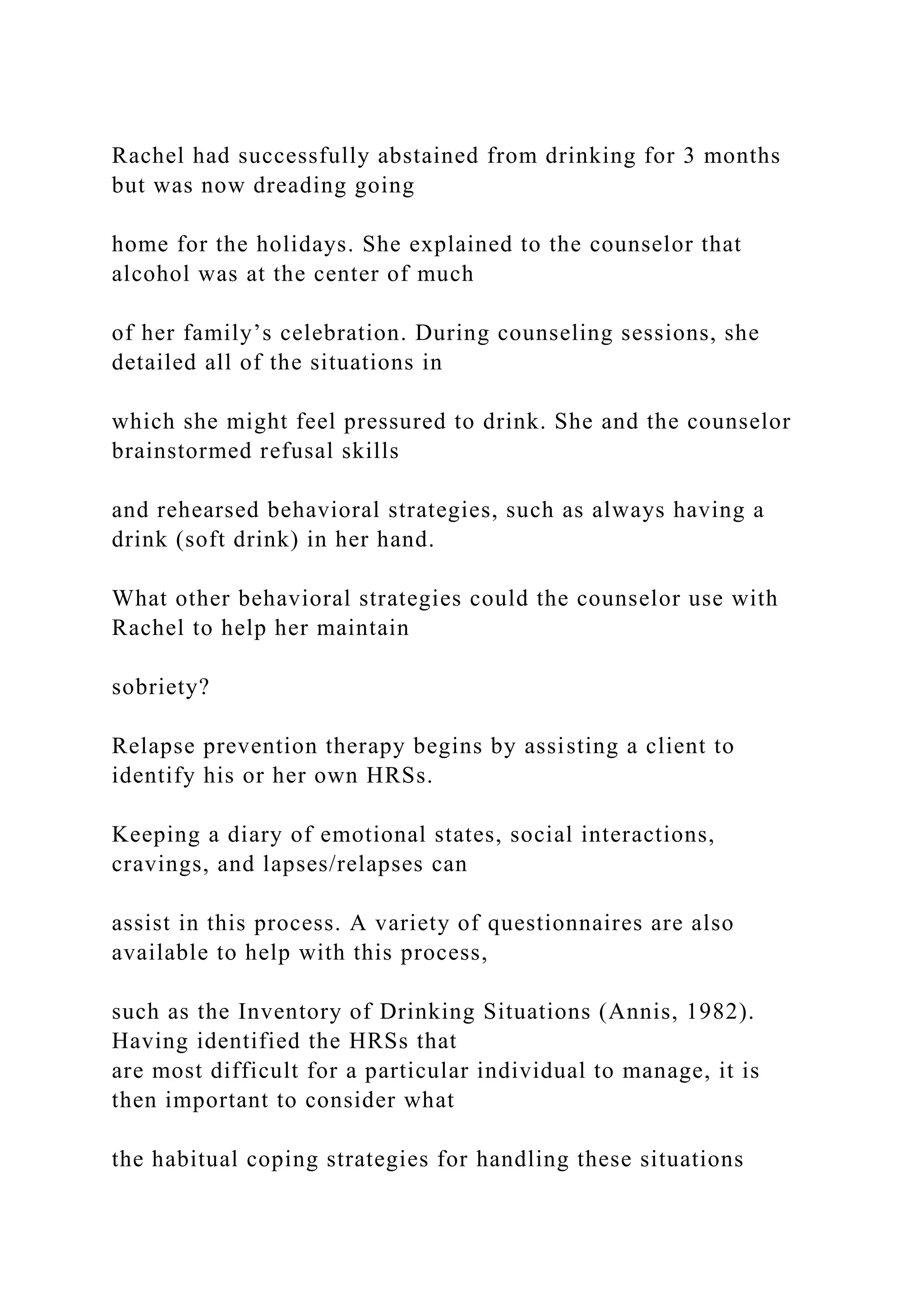 Rachel had successfully abstained from drinking for 3 months but was now dreading going

home for the holidays. She explained to the counselor that alcohol was at the center of much

of her family’s celebration. During counseling sessions, she detailed all of the situations in

which she might feel pressured to drink. She and the counselor brainstormed refusal skills

and rehearsed behavioral strategies, such as always having a drink (soft drink) in her hand.

What other behavioral strategies could the counselor use with Rachel to help her maintain

sobriety?

Relapse prevention therapy begins by assisting a client to identify his or her own HRSs.

Keeping a diary of emotional states, social interactions, cravings, and lapses/relapses can

assist in this process. A variety of questionnaires are also available to help with this process,

such as the Inventory of Drinking Situations (Annis, 1982). Having identified the HRSs that
are most difficult for a particular individual to manage, it is then important to consider what

the habitual coping strategies for handling these situations